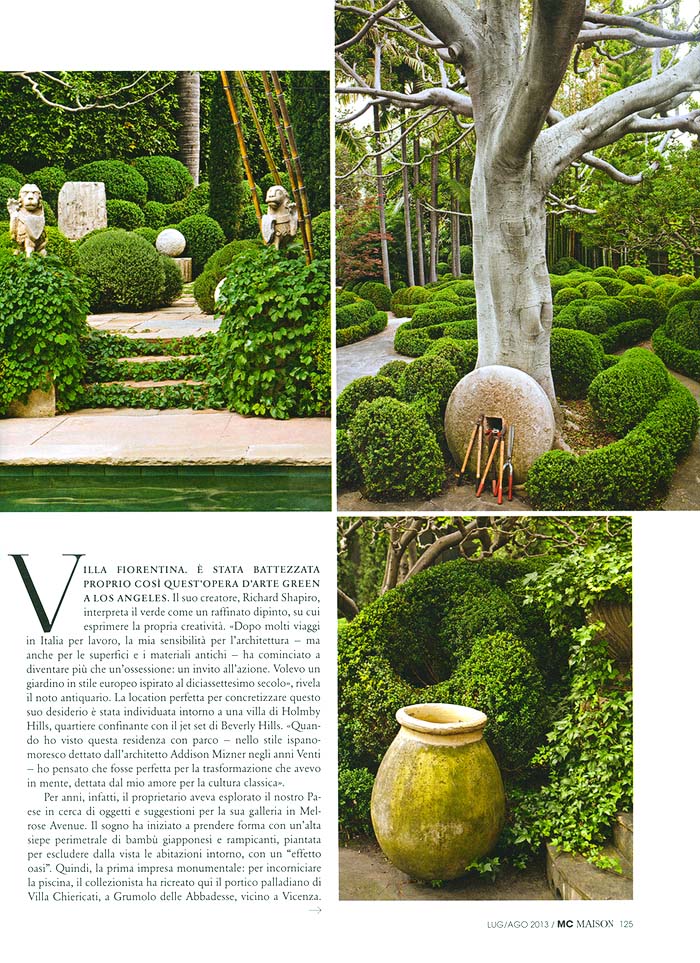 VILLA FIORENTINA. È STATA BATTEZZATA PROPRIO COSÌ QUEST'OPERA D'ARTE GREEN A LOS ANGELES. Il suo creatore, Richard Shapiro, interpreta il verde come un raffinato dipinto, su cui esprimere la propria creatività. «Dopo molti viaggi in Italia per lavoro, la mia sensibilità per l'architettura – ma anche per le superfici e i materiali antichi – ha cominciato a diventare più che un'ossessione: un invito all'azione. Volevo un giardino in stile europeo ispirato al diciassettesimo secolo», rivela il noto antiquario. La location perfetta per concretizzare questo suo desiderio è stata individuata intorno a una villa di Holmby Hills, quartiere confinante con il jet set di Beverly Hills. «Quando ho visto questa residenza con parco – nello stile ispanomoresco dettato dall'architetto Addison Mizner negli anni Venti – ho pensato che fosse perfetta per la trasformazione che avevo in mente, dettata dal mio amore per la cultura classica».

Per anni, infatti, il proprietario aveva esplorato il nostro Paese in cerca di oggetti e suggestioni per la sua galleria in Melrose Avenue. Il sogno ha iniziato a prendere forma con un'alta siepe perimetrale di bambù giapponesi e rampicanti, piantata per escludere dalla vista le abitazioni intorno, con un "effetto oasi". Quindi, la prima impresa monumentale: per incorniciare la piscina, il collezionista ha ricreato qui il portico palladiano di Villa Chiericati, a Grumolo delle Abbadesse, vicino a Vicenza.
→

LUG/AGO 2013 / MC MAISON 125